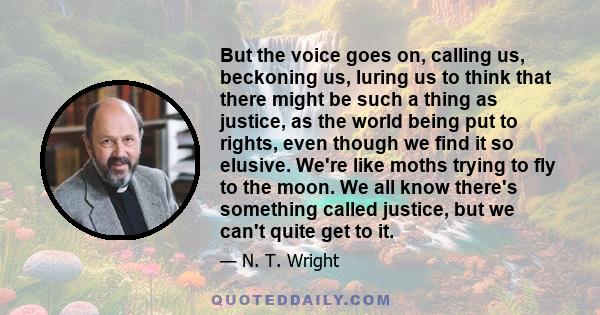 But the voice goes on, calling us, beckoning us, luring us to think that there might be such a thing as justice, as the world being put to rights, even though we find it so elusive. We're like moths trying to fly to the moon. We all know there's something called justice, but we can't quite get to it.

— N. T. Wright

QUOTEDDAILY.COM